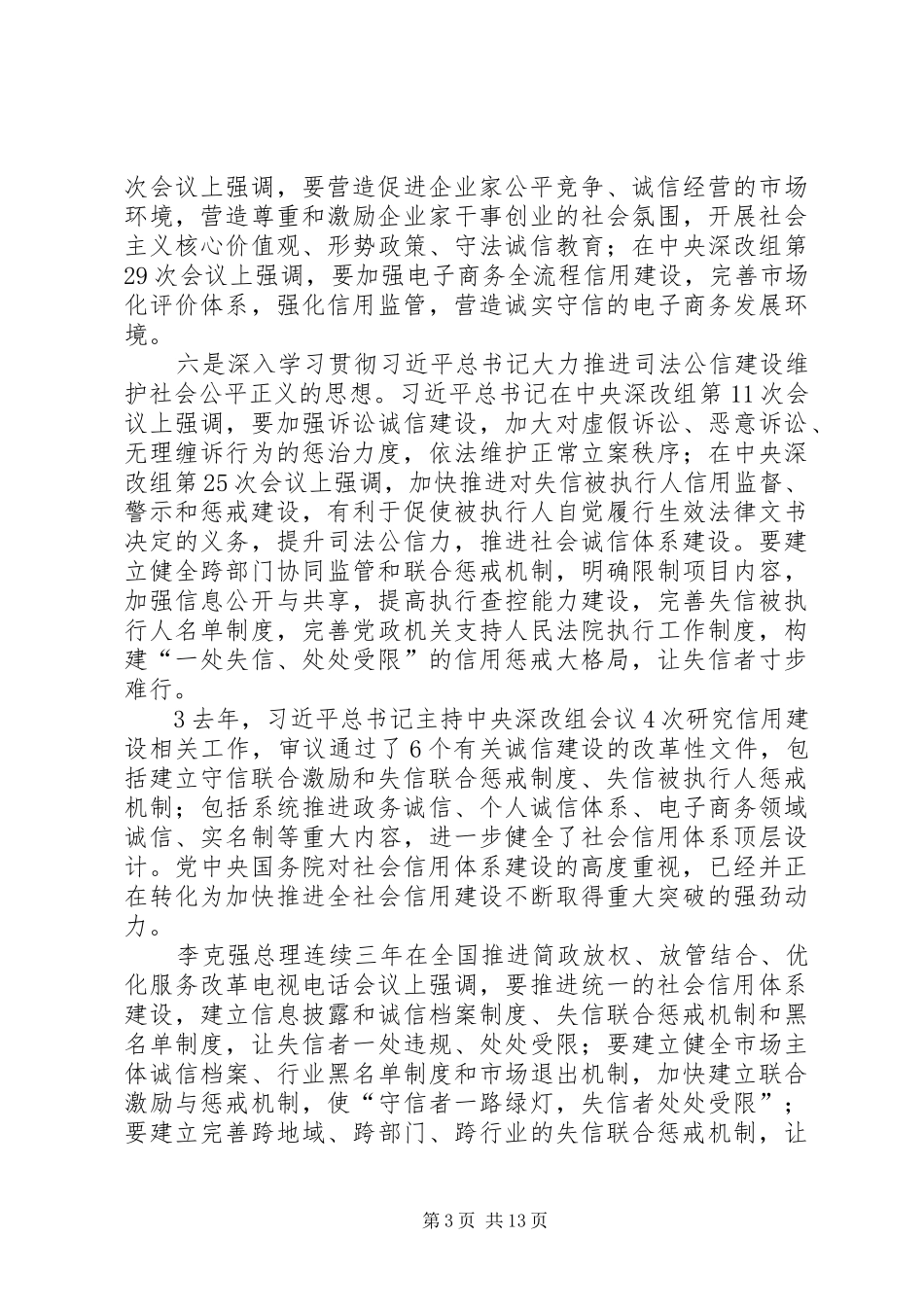 次会议上强调，要营造促进企业家公平竞争、诚信经营的市场环境，营造尊重和激励企业家干事创业的社会氛围，开展社会主义核心价值观、形势政策、守法诚信教育；在中央深改组第29次会议上强调，要加强电子商务全流程信用建设，完善市场化评价体系，强化信用监管，营造诚实守信的电子商务发展环境。

六是深入学习贯彻习近平总书记大力推进司法公信建设维护社会公平正义的思想。习近平总书记在中央深改组第11次会议上强调，要加强诉讼诚信建设，加大对虚假诉讼、恶意诉讼、无理缠诉行为的惩治力度，依法维护正常立案秩序；在中央深改组第25次会议上强调，加快推进对失信被执行人信用监督、警示和惩戒建设，有利于促使被执行人自觉履行生效法律文书决定的义务，提升司法公信力，推进社会诚信体系建设。要建立健全跨部门协同监管和联合惩戒机制，明确限制项目内容，加强信息公开与共享，提高执行查控能力建设，完善失信被执行人名单制度，完善党政机关支持人民法院执行工作制度，构建“一处失信、处处受限”的信用惩戒大格局，让失信者寸步难行。

3去年，习近平总书记主持中央深改组会议4次研究信用建设相关工作，审议通过了6个有关诚信建设的改革性文件，包括建立守信联合激励和失信联合惩戒制度、失信被执行人惩戒机制；包括系统推进政务诚信、个人诚信体系、电子商务领域诚信、实名制等重大内容，进一步健全了社会信用体系顶层设计。党中央国务院对社会信用体系建设的高度重视，已经并正在转化为加快推进全社会信用建设不断取得重大突破的强劲动力。

李克强总理连续三年在全国推进简政放权、放管结合、优化服务改革电视电话会议上强调，要推进统一的社会信用体系建设，建立信息披露和诚信档案制度、失信联合惩戒机制和黑名单制度，让失信者一处违规、处处受限；要建立健全市场主体诚信档案、行业黑名单制度和市场退出机制，加快建立联合激励与惩戒机制，使“守信者一路绿灯，失信者处处受限”；要建立完善跨地域、跨部门、跨行业的失信联合惩戒机制，让

第3页 共13页